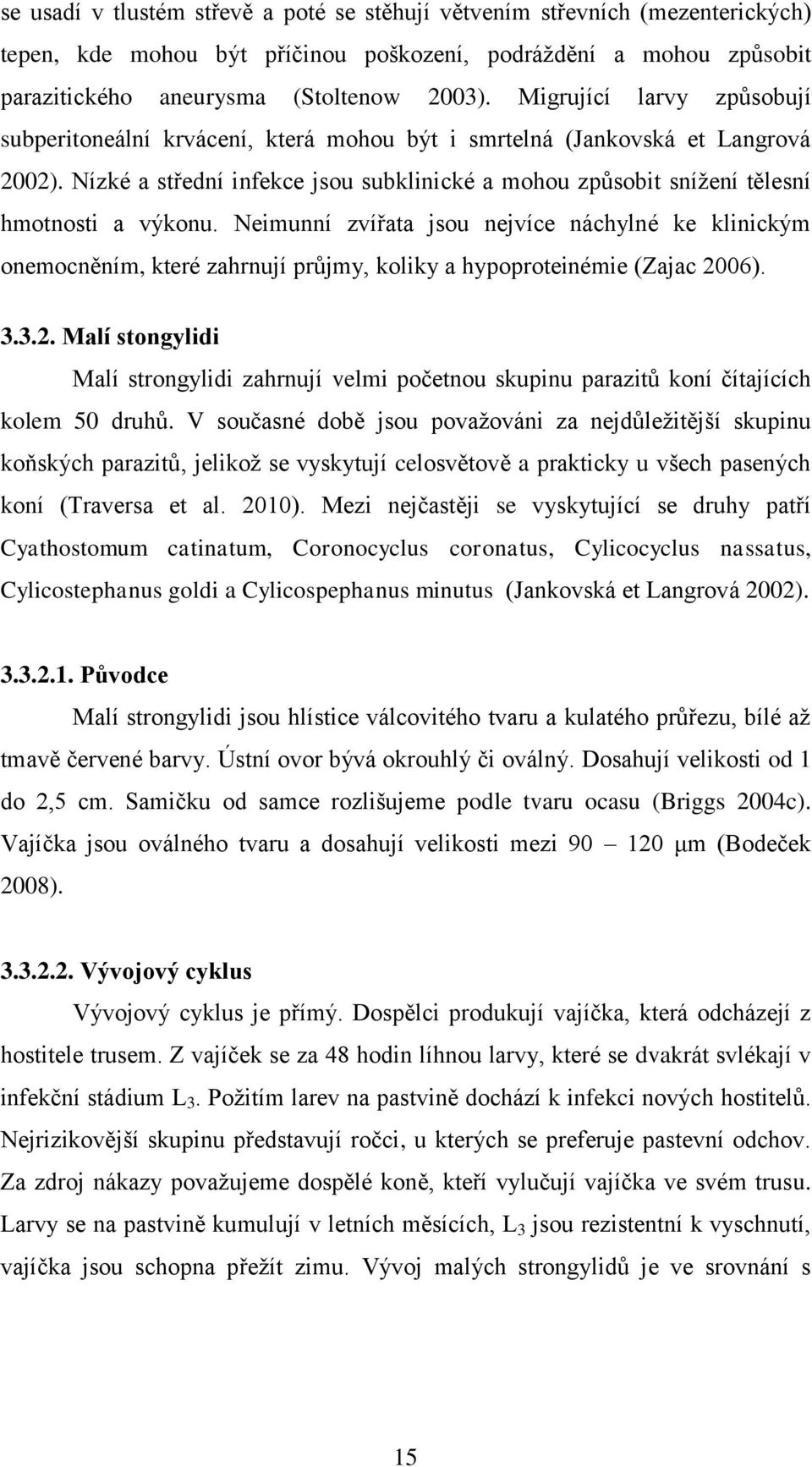 se usadí v tlustém střevě a poté se stěhují větvením střevních (mezenterických) tepen, kde mohou být příčinou poškození, podráždění a mohou způsobit parazitického aneurysma (Stoltenow 2003). Migrující larvy způsobují subperitoneální krvácení, která mohou být i smrtelná (Jankovská et Langrová 2002). Nízké a střední infekce jsou subklinické a mohou způsobit snížení tělesní hmotnosti a výkonu. Neimunní zvířata jsou nejvíce náchylné ke klinickým onemocněním, které zahrnují průjmy, koliky a hypoproteinémie (Zajac 2006).

3.3.2. Malí stongylidi

Malí strongylidi zahrnují velmi početnou skupinu parazitů koní čítajících kolem 50 druhů. V současné době jsou považováni za nejdůležitější skupinu koňských parazitů, jelikož se vyskytují celosvětově a prakticky u všech pasených koní (Traversa et al. 2010). Mezi nejčastěji se vyskytující se druhy patří Cyathostomum catinatum, Coronocyclus coronatus, Cylicocyclus nassatus, Cylicostephanus goldi a Cylicospephanus minutus (Jankovská et Langrová 2002).

3.3.2.1. Původce

Malí strongylidi jsou hlístice válcovitého tvaru a kulatého průřezu, bílé až tmavě červené barvy. Ústní ovor bývá okrouhlý či oválný. Dosahují velikosti od 1 do 2,5 cm. Samičku od samce rozlišujeme podle tvaru ocasu (Briggs 2004c). Vajíčka jsou oválného tvaru a dosahují velikosti mezi 90 – 120 μm (Bodeček 2008).

3.3.2.2. Vývojový cyklus

Vývojový cyklus je přímý. Dospělci produkují vajíčka, která odcházejí z hostitele trusem. Z vajíček se za 48 hodin líhnou larvy, které se dvakrát svlékají v infekční stádium $L_3$. Požitím larev na pastvině dochází k infekci nových hostitelů. Nejrizikovější skupinu představují ročci, u kterých se preferuje pastevní odchov. Za zdroj nákazy považujeme dospělé koně, kteří vylučují vajíčka ve svém trusu. Larvy se na pastvině kumulují v letních měsících, $L_3$ jsou rezistentní k vyschnutí, vajíčka jsou schopna přežít zimu. Vývoj malých strongylidů je ve srovnání s

15